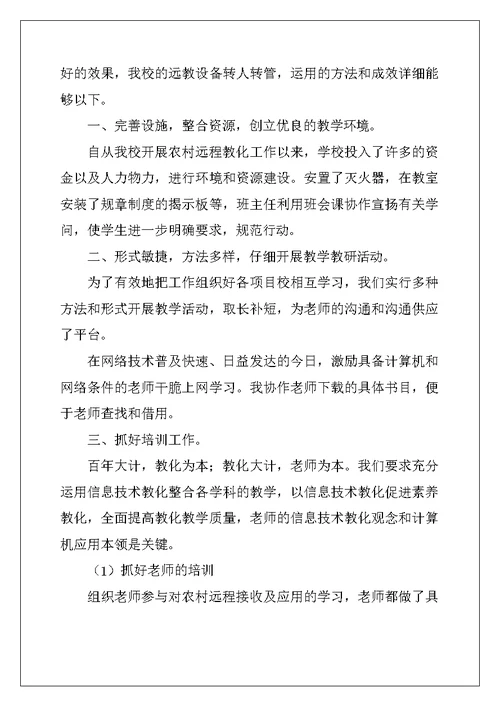 好的效果，我校的远教设备转人转管，运用的方法和成效详细能够以下。

一、完善设施，整合资源，创立优良的教学环境。

自从我校开展农村远程教化工作以来，学校投入了许多的资金以及人力物力，进行环境和资源建设。安置了灭火器，在教室安装了规章制度的揭示板等，班主任利用班会课协作宣扬有关学问，使学生进一步明确要求，规范行动。

二、形式敏捷，方法多样，仔细开展教学教研活动。

为了有效地把工作组织好各项目校相互学习，我们实行多种方法和形式开展教学活动，取长补短，为老师的沟通和沟通供应了平台。

在网络技术普及快速、日益发达的今日，激励具备计算机和网络条件的老师干脆上网学习。我协作老师下载的具体书目，便于老师查找和借用。

三、抓好培训工作。

百年大计，教化为本；教化大计，老师为本。我们要求充分运用信息技术教化整合各学科的教学，以信息技术教化促进素养教化，全面提高教化教学质量，老师的信息技术教化观念和计算机应用本领是关键。

（1）抓好老师的培训

组织老师参与对农村远程接收及应用的学习，老师都做了具